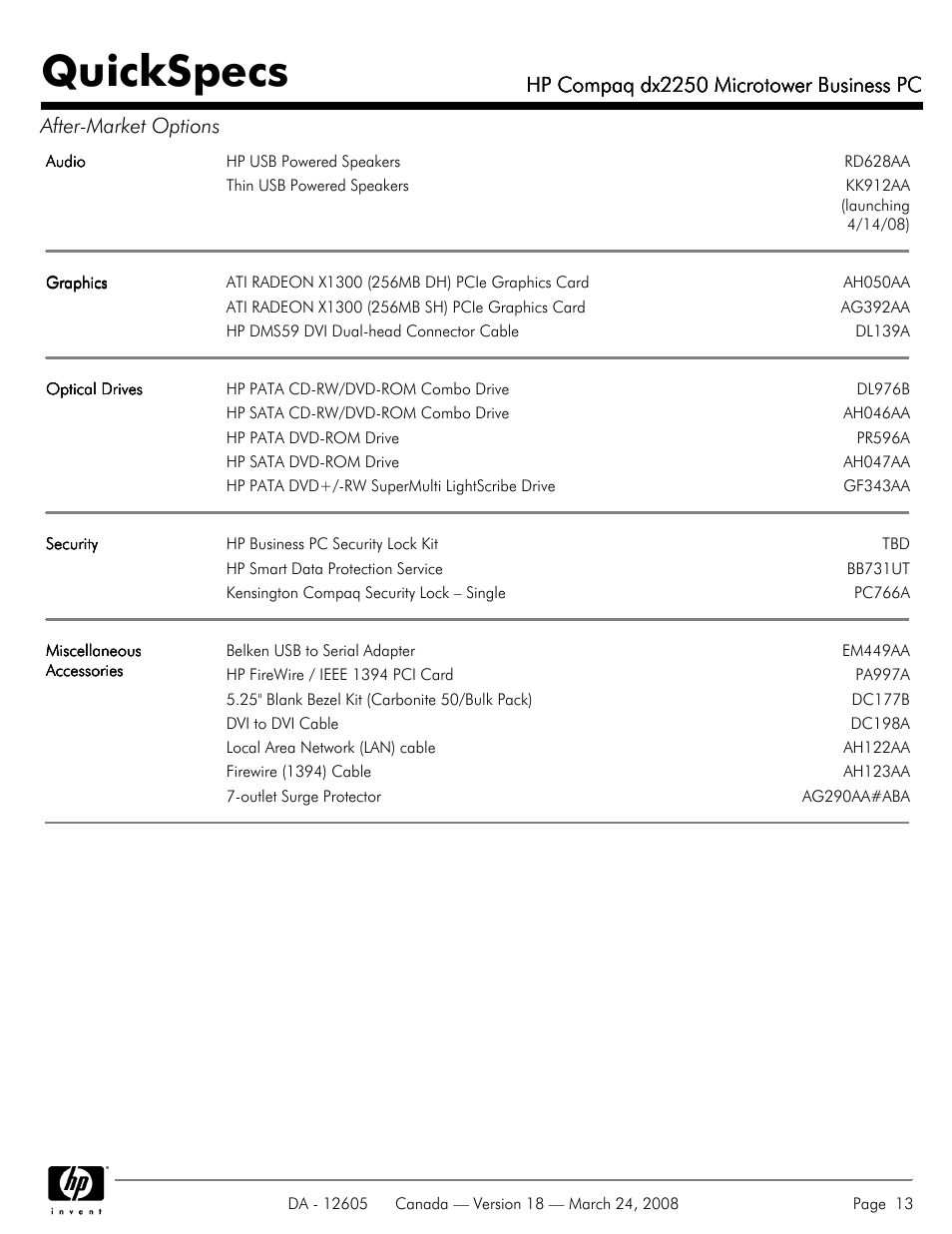 QuickSpecs

HP Compaq dx2250 Microtower Business PC

After-Market Options

| | | |
|---|---|---|
| Audio | HP USB Powered Speakers | RD628AA |
| | Thin USB Powered Speakers | KK912AA (launching 4/14/08) |
| Graphics | ATI RADEON X1300 (256MB DH) PCIe Graphics Card | AH050AA |
| | ATI RADEON X1300 (256MB SH) PCIe Graphics Card | AG392AA |
| | HP DMS59 DVI Dual-head Connector Cable | DL139A |
| Optical Drives | HP PATA CD-RW/DVD-ROM Combo Drive | DL976B |
| | HP SATA CD-RW/DVD-ROM Combo Drive | AH046AA |
| | HP PATA DVD-ROM Drive | PR596A |
| | HP SATA DVD-ROM Drive | AH047AA |
| | HP PATA DVD+/-RW SuperMulti LightScribe Drive | GF343AA |
| Security | HP Business PC Security Lock Kit | TBD |
| | HP Smart Data Protection Service | BB731UT |
| | Kensington Compaq Security Lock – Single | PC766A |
| Miscellaneous Accessories | Belken USB to Serial Adapter | EM449AA |
| | HP FireWire / IEEE 1394 PCI Card | PA997A |
| | 5.25" Blank Bezel Kit (Carbonite 50/Bulk Pack) | DC177B |
| | DVI to DVI Cable | DC198A |
| | Local Area Network (LAN) cable | AH122AA |
| | Firewire (1394) Cable | AH123AA |
| | 7-outlet Surge Protector | AG290AA#ABA |

hp invent

DA - 12605 Canada — Version 18 — March 24, 2008 Page 13